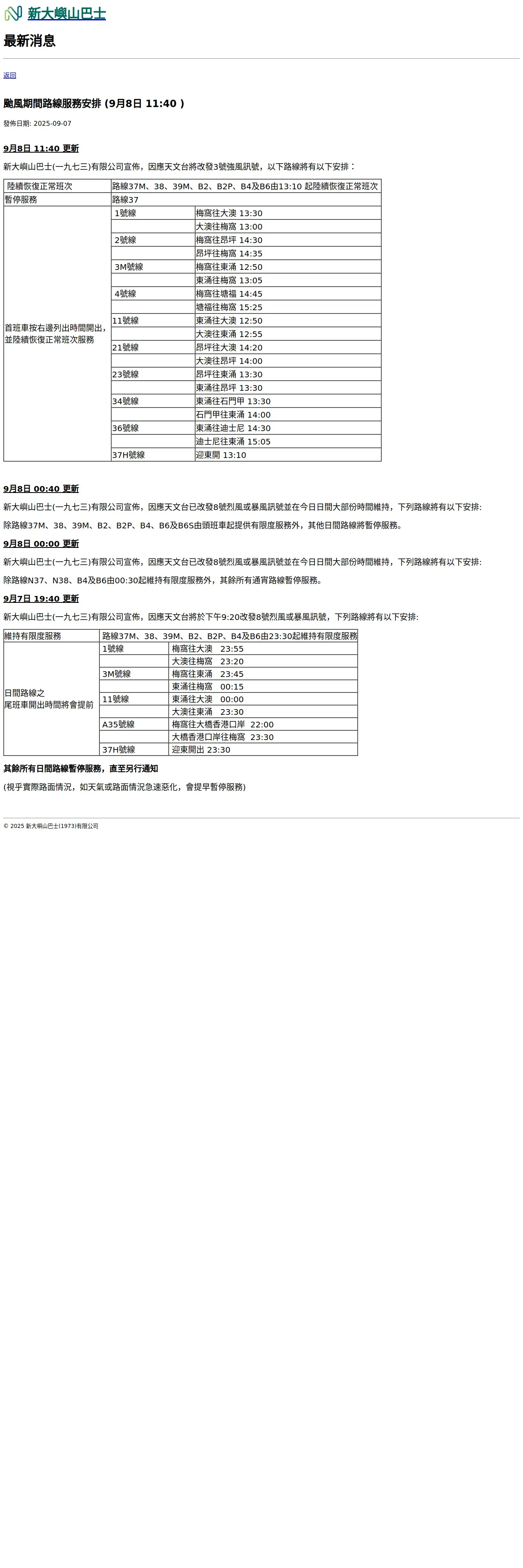 新大嶼山巴士

最新消息

返回

颱風期間路線服務安排 (9月8日 11:40 )

發佈日期: 2025-09-07

9月8日 11:40 更新

新大嶼山巴士(一九七三)有限公司宣佈，因應天文台將改發3號強風訊號，以下路線將有以下安排：

| 陸續恢復正常班次 | 路線37M、38、39M、B2、B2P、B4及B6由13:10 起陸續恢復正常班次 | |
|---|---|---|
| 暫停服務 | 路線37 | |
| 首班車按右邊列出時間開出，並陸續恢復正常班次服務 | 1號線 | 梅窩往大澳 13:30 |
| | | 大澳往梅窩 13:00 |
| | 2號線 | 梅窩往昂坪 14:30 |
| | | 昂坪往梅窩 14:35 |
| | 3M號線 | 梅窩往東涌 12:50 |
| | | 東涌往梅窩 13:05 |
| | 4號線 | 梅窩往塘福 14:45 |
| | | 塘福往梅窩 15:25 |
| | 11號線 | 東涌往大澳 12:50 |
| | | 大澳往東涌 12:55 |
| | 21號線 | 昂坪往大澳 14:20 |
| | | 大澳往昂坪 14:00 |
| | 23號線 | 昂坪往東涌 13:30 |
| | | 東涌往昂坪 13:30 |
| | 34號線 | 東涌往石門甲 13:30 |
| | | 石門甲往東涌 14:00 |
| | 36號線 | 東涌往迪士尼 14:30 |
| | | 迪士尼往東涌 15:05 |
| | 37H號線 | 迎東開 13:10 |

9月8日 00:40 更新

新大嶼山巴士(一九七三)有限公司宣佈，因應天文台已改發8號烈風或暴風訊號並在今日日間大部份時間維持，下列路線將有以下安排:

除路線37M、38、39M、B2、B2P、B4、B6及B6S由頭班車起提供有限度服務外，其他日間路線將暫停服務。

9月8日 00:00 更新

新大嶼山巴士(一九七三)有限公司宣佈，因應天文台已改發8號烈風或暴風訊號並在今日日間大部份時間維持，下列路線將有以下安排:

除路線N37、N38、B4及B6由00:30起維持有限度服務外，其餘所有通宵路線暫停服務。

9月7日 19:40 更新

新大嶼山巴士(一九七三)有限公司宣佈，因應天文台將於下午9:20改發8號烈風或暴風訊號，下列路線將有以下安排:

| 維持有限度服務 | 路線37M、38、39M、B2、B2P、B4及B6由23:30起維持有限度服務 | |
|---|---|---|
| 日間路線之尾班車開出時間將會提前 | 1號線 | 梅窩往大澳 23:55 |
| | | 大澳往梅窩 23:20 |
| | 3M號線 | 梅窩往東涌 23:45 |
| | | 東涌往梅窩 00:15 |
| | 11號線 | 東涌往大澳 00:00 |
| | | 大澳往東涌 23:30 |
| | A35號線 | 梅窩往大橋香港口岸 22:00 |
| | | 大橋香港口岸往梅窩 23:30 |
| | 37H號線 | 迎東開出 23:30 |

其餘所有日間路線暫停服務，直至另行通知

(視乎實際路面情況，如天氣或路面情況急速惡化，會提早暫停服務)

© 2025 新大嶼山巴士(1973)有限公司